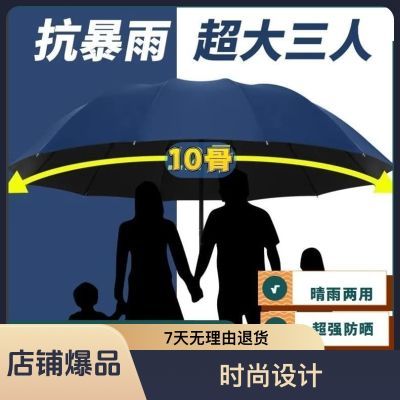 抗暴雨 超大三人

10骨

晴雨两用

超强防晒

7天无理由退货

店铺爆品

时尚设计